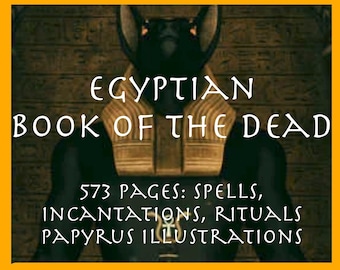 EGYPTIAN
BOOK OF THE DEAD

573 PAGES: SPELLS,
INCANTATIONS, RITUALS
PAPYRUS ILLUSTRATIONS